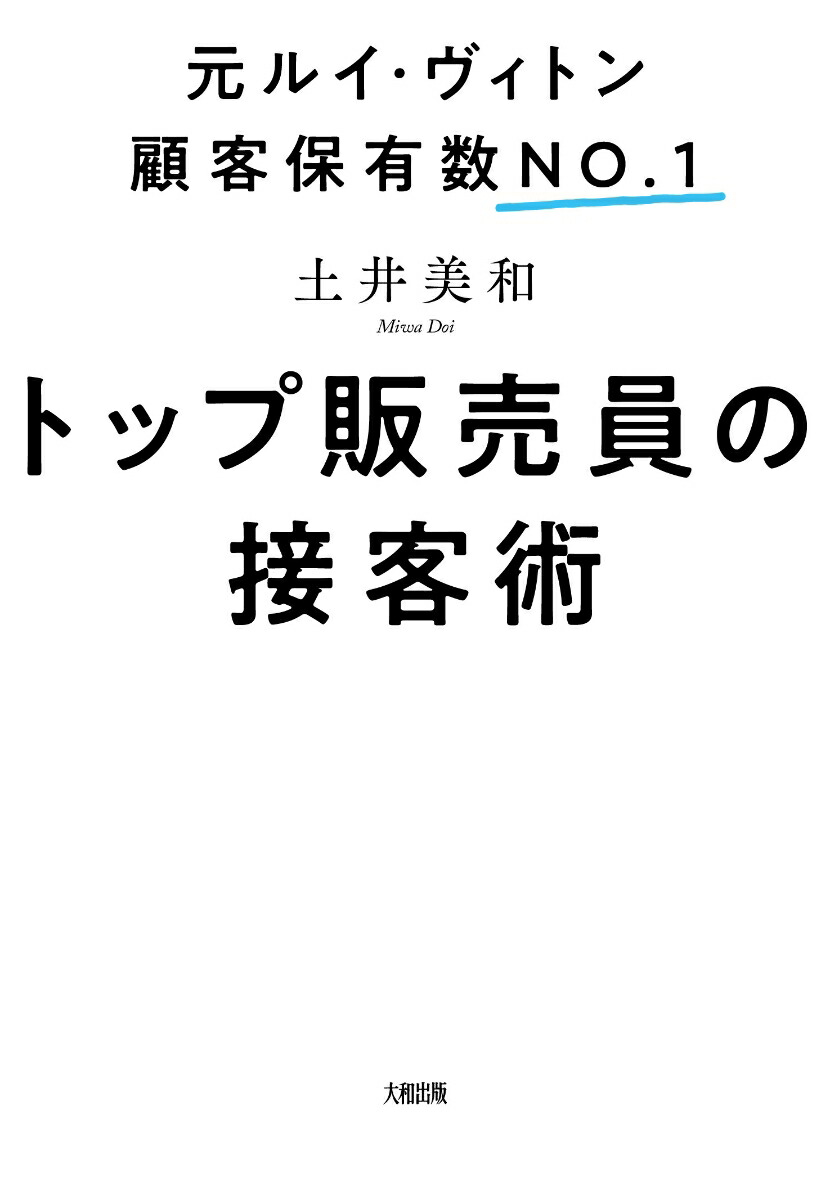 元ルイ・ヴィトン
顧客保有数NO.1

土井美和
Miwa Doi

トップ販売員の
接客術

大和出版